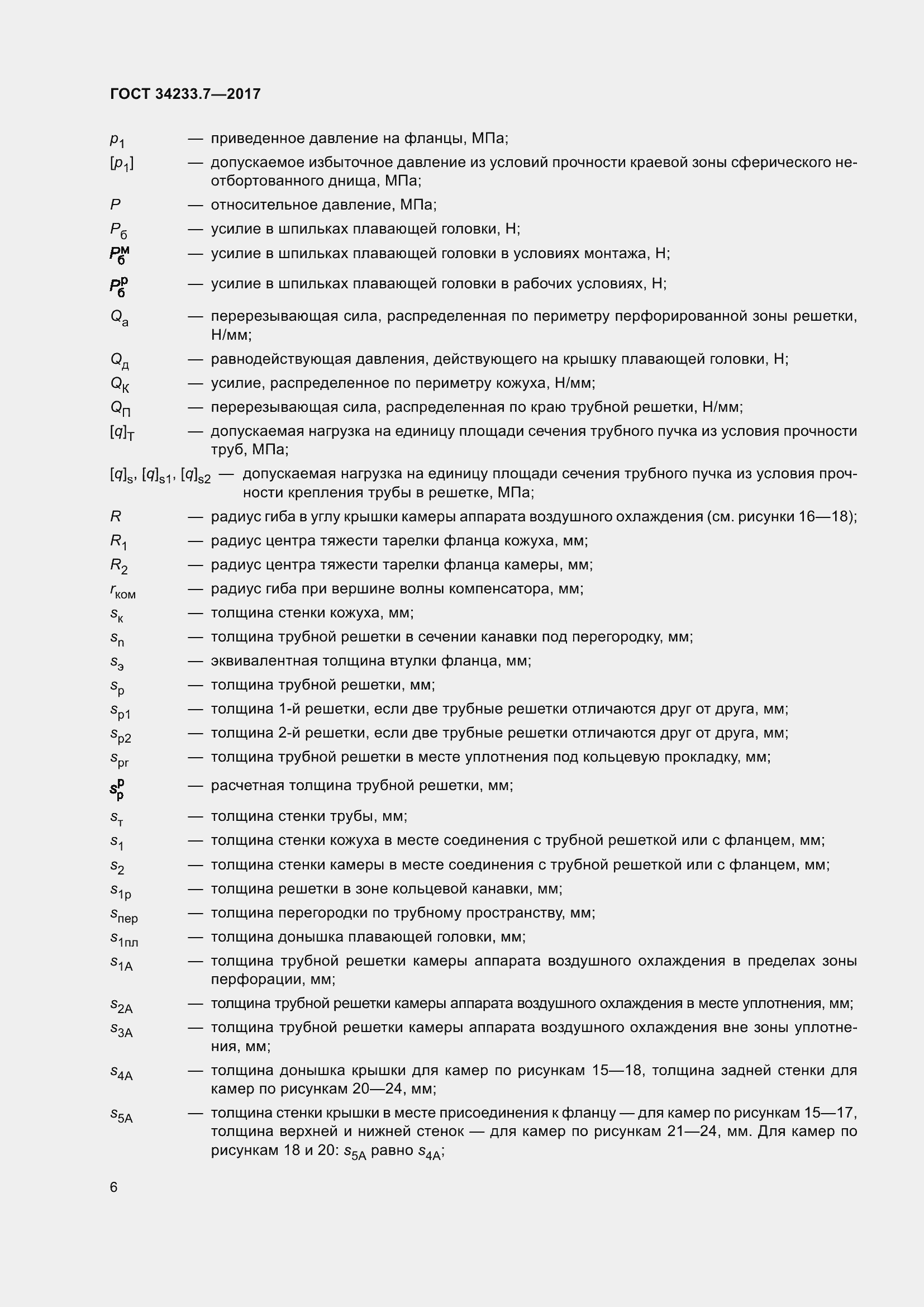 ГОСТ 34233.7—2017

$p_1$ — приведенное давление на фланцы, МПа;

$[p_1]$ — допускаемое избыточное давление из условий прочности краевой зоны сферического неотбортованного днища, МПа;

$P$ — относительное давление, МПа;

$P_б$ — усилие в шпильках плавающей головки, Н;

$P_б^м$ — усилие в шпильках плавающей головки в условиях монтажа, Н;

$P_б^р$ — усилие в шпильках плавающей головки в рабочих условиях, Н;

$Q_a$ — перерезывающая сила, распределенная по периметру перфорированной зоны решетки, Н/мм;

$Q_д$ — равнодействующая давления, действующего на крышку плавающей головки, Н;

$Q_К$ — усилие, распределенное по периметру кожуха, Н/мм;

$Q_П$ — перерезывающая сила, распределенная по краю трубной решетки, Н/мм;

$[q]_Т$ — допускаемая нагрузка на единицу площади сечения трубного пучка из условия прочности труб, МПа;

$[q]_s$, $[q]_{s1}$, $[q]_{s2}$ — допускаемая нагрузка на единицу площади сечения трубного пучка из условия прочности крепления трубы в решетке, МПа;

$R$ — радиус гиба в углу крышки камеры аппарата воздушного охлаждения (см. рисунки 16—18);

$R_1$ — радиус центра тяжести тарелки фланца кожуха, мм;

$R_2$ — радиус центра тяжести тарелки фланца камеры, мм;

$r_{ком}$ — радиус гиба при вершине волны компенсатора, мм;

$s_к$ — толщина стенки кожуха, мм;

$s_n$ — толщина трубной решетки в сечении канавки под перегородку, мм;

$s_э$ — эквивалентная толщина втулки фланца, мм;

$s_р$ — толщина трубной решетки, мм;

$s_{р1}$ — толщина 1-й решетки, если две трубные решетки отличаются друг от друга, мм;

$s_{р2}$ — толщина 2-й решетки, если две трубные решетки отличаются друг от друга, мм;

$s_{рг}$ — толщина трубной решетки в месте уплотнения под кольцевую прокладку, мм;

$s_р^р$ — расчетная толщина трубной решетки, мм;

$s_т$ — толщина стенки трубы, мм;

$s_1$ — толщина стенки кожуха в месте соединения с трубной решеткой или с фланцем, мм;

$s_2$ — толщина стенки камеры в месте соединения с трубной решеткой или с фланцем, мм;

$s_{1р}$ — толщина решетки в зоне кольцевой канавки, мм;

$s_{пер}$ — толщина перегородки по трубному пространству, мм;

$s_{1пл}$ — толщина донышка плавающей головки, мм;

$s_{1А}$ — толщина трубной решетки камеры аппарата воздушного охлаждения в пределах зоны перфорации, мм;

$s_{2А}$ — толщина трубной решетки камеры аппарата воздушного охлаждения в месте уплотнения, мм;

$s_{3А}$ — толщина трубной решетки камеры аппарата воздушного охлаждения вне зоны уплотнения, мм;

$s_{4А}$ — толщина донышка крышки для камер по рисункам 15—18, толщина задней стенки для камер по рисункам 20—24, мм;

$s_{5А}$ — толщина стенки крышки в месте присоединения к фланцу — для камер по рисункам 15—17, толщина верхней и нижней стенок — для камер по рисункам 21—24, мм. Для камер по рисункам 18 и 20: $s_{5А}$ равно $s_{4А}$;

6